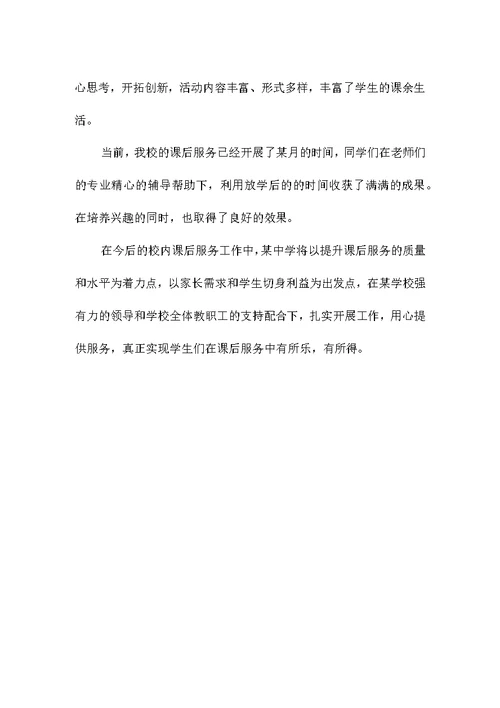 心思考，开拓创新，活动内容丰富、形式多样，丰富了学生的课余生活。

当前，我校的课后服务已经开展了某月的时间，同学们在老师们的专业精心的辅导帮助下，利用放学后的的时间收获了满满的成果。在培养兴趣的同时，也取得了良好的效果。

在今后的校内课后服务工作中，某中学将以提升课后服务的质量和水平为着力点，以家长需求和学生切身利益为出发点，在某学校强有力的领导和学校全体教职工的支持配合下，扎实开展工作，用心提供服务，真正实现学生们在课后服务中有所乐，有所得。